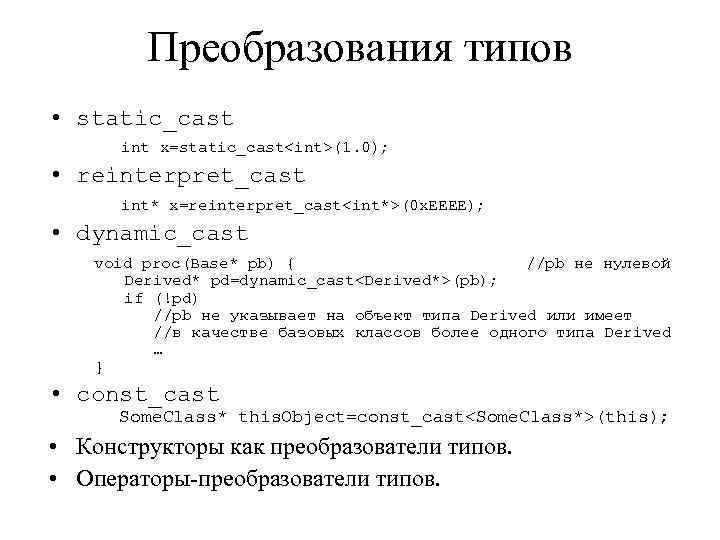 Преобразования типов

• static_cast

int x=static_cast<int>(1.0);

• reinterpret_cast

int* x=reinterpret_cast<int*>(0xEEEE);

• dynamic_cast

void proc(Base* pb) { //pb не нулевой
Derived* pd=dynamic_cast<Derived*>(pb);
if (!pd)
//pb не указывает на объект типа Derived или имеет
//в качестве базовых классов более одного типа Derived
…
}

• const_cast

SomeClass* thisObject=const_cast<SomeClass*>(this);

• Конструкторы как преобразователи типов.

• Операторы-преобразователи типов.